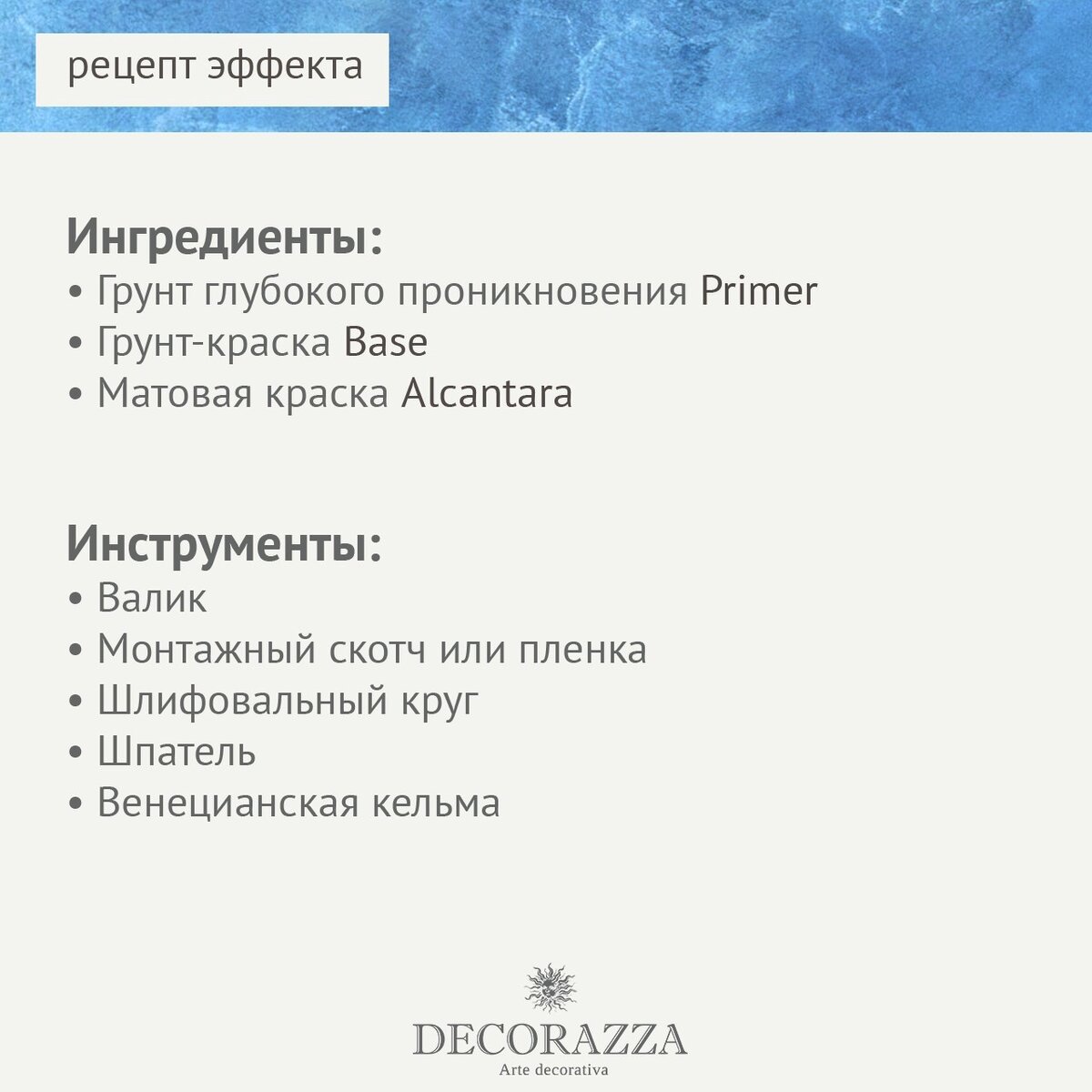 рецепт эффекта

Ингредиенты:
• Грунт глубокого проникновения Primer
• Грунт-краска Base
• Матовая краска Alcantara

Инструменты:
• Валик
• Монтажный скотч или пленка
• Шлифовальный круг
• Шпатель
• Венецианская кельма

DECORAZZA
Arte decorativa